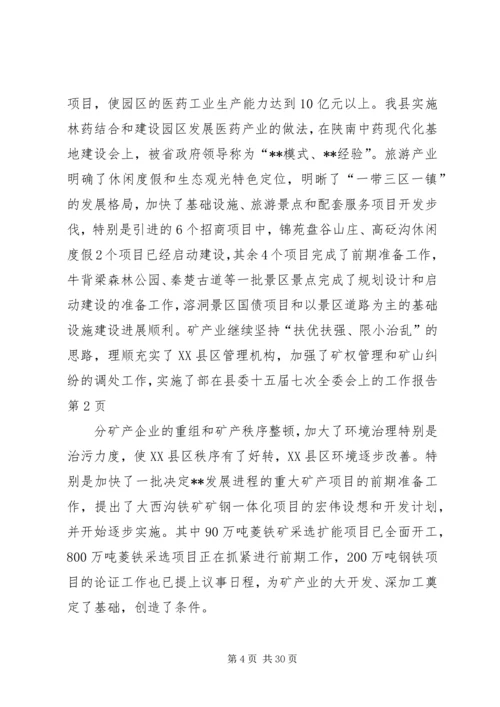 项目，使园区的医药工业生产能力达到10亿元以上。我县实施林药结合和建设园区发展医药产业的做法，在陕南中药现代化基地建设会上，被省政府领导称为“**模式、**经验”。旅游产业明确了休闲度假和生态观光特色定位，明晰了“一带三区一镇”的发展格局，加快了基础设施、旅游景点和配套服务项目开发步伐，特别是引进的6个招商项目中，锦苑盘谷山庄、高砭沟休闲度假2个项目已经启动建设，其余4个项目完成了前期准备工作，牛背梁森林公园、秦楚古道等一批景区景点完成了规划设计和启动建设的准备工作，溶洞景区国债项目和以景区道路为主的基础设施建设进展顺利。矿产业继续坚持“扶优扶强、限小治乱”的思路，理顺充实了XX县区管理机构，加强了矿权管理和矿山纠纷的调处工作，实施了部在县委十五届七次全委会上的工作报告第2页

分矿产企业的重组和矿产秩序整顿，加大了环境治理特别是治污力度，使XX县区秩序有了好转，XX县区环境逐步改善。特别是加快了一批决定**发展进程的重大矿产项目的前期准备工作，提出了大西沟铁矿矿钢一体化项目的宏伟设想和开发计划，并开始逐步实施。其中90万吨菱铁矿采选扩能项目已全面开工，800万吨菱铁采选项目正在抓紧进行前期工作，200万吨钢铁项目的论证工作也已提上议事日程，为矿产业的大开发、深加工奠定了基础，创造了条件。

第4页 共30页